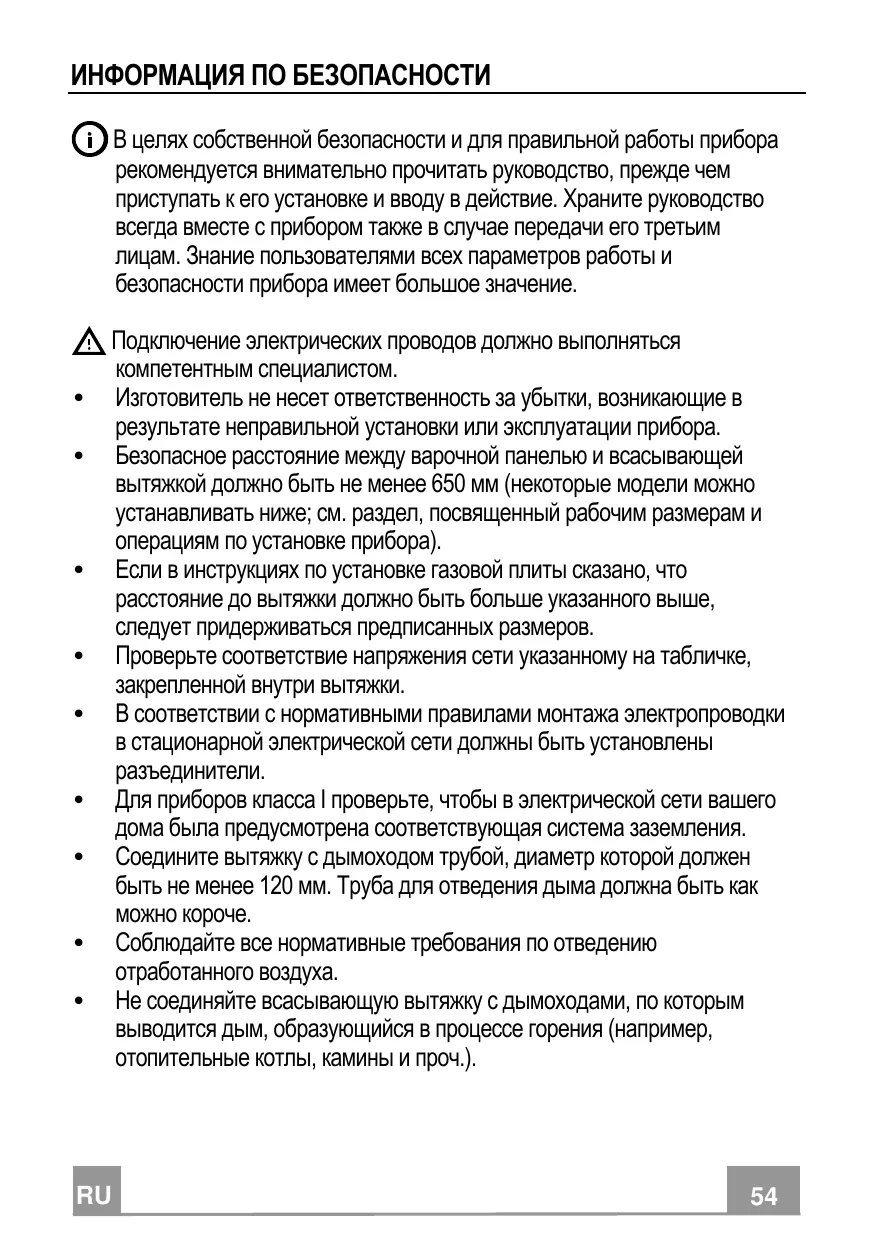 ИНФОРМАЦИЯ ПО БЕЗОПАСНОСТИ

В целях собственной безопасности и для правильной работы прибора рекомендуется внимательно прочитать руководство, прежде чем приступать к его установке и вводу в действие. Храните руководство всегда вместе с прибором также в случае передачи его третьим лицам. Знание пользователями всех параметров работы и безопасности прибора имеет большое значение.

Подключение электрических проводов должно выполняться компетентным специалистом.
• Изготовитель не несет ответственность за убытки, возникающие в результате неправильной установки или эксплуатации прибора.
• Безопасное расстояние между варочной панелью и всасывающей вытяжкой должно быть не менее 650 мм (некоторые модели можно устанавливать ниже; см. раздел, посвященный рабочим размерам и операциям по установке прибора).
• Если в инструкциях по установке газовой плиты сказано, что расстояние до вытяжки должно быть больше указанного выше, следует придерживаться предписанных размеров.
• Проверьте соответствие напряжения сети указанному на табличке, закрепленной внутри вытяжки.
• В соответствии с нормативными правилами монтажа электропроводки в стационарной электрической сети должны быть установлены разъединители.
• Для приборов класса I проверьте, чтобы в электрической сети вашего дома была предусмотрена соответствующая система заземления.
• Соедините вытяжку с дымоходом трубой, диаметр которой должен быть не менее 120 мм. Труба для отведения дыма должна быть как можно короче.
• Соблюдайте все нормативные требования по отведению отработанного воздуха.
• Не соединяйте всасывающую вытяжку с дымоходами, по которым выводится дым, образующийся в процессе горения (например, отопительные котлы, камины и проч.).

RU
54